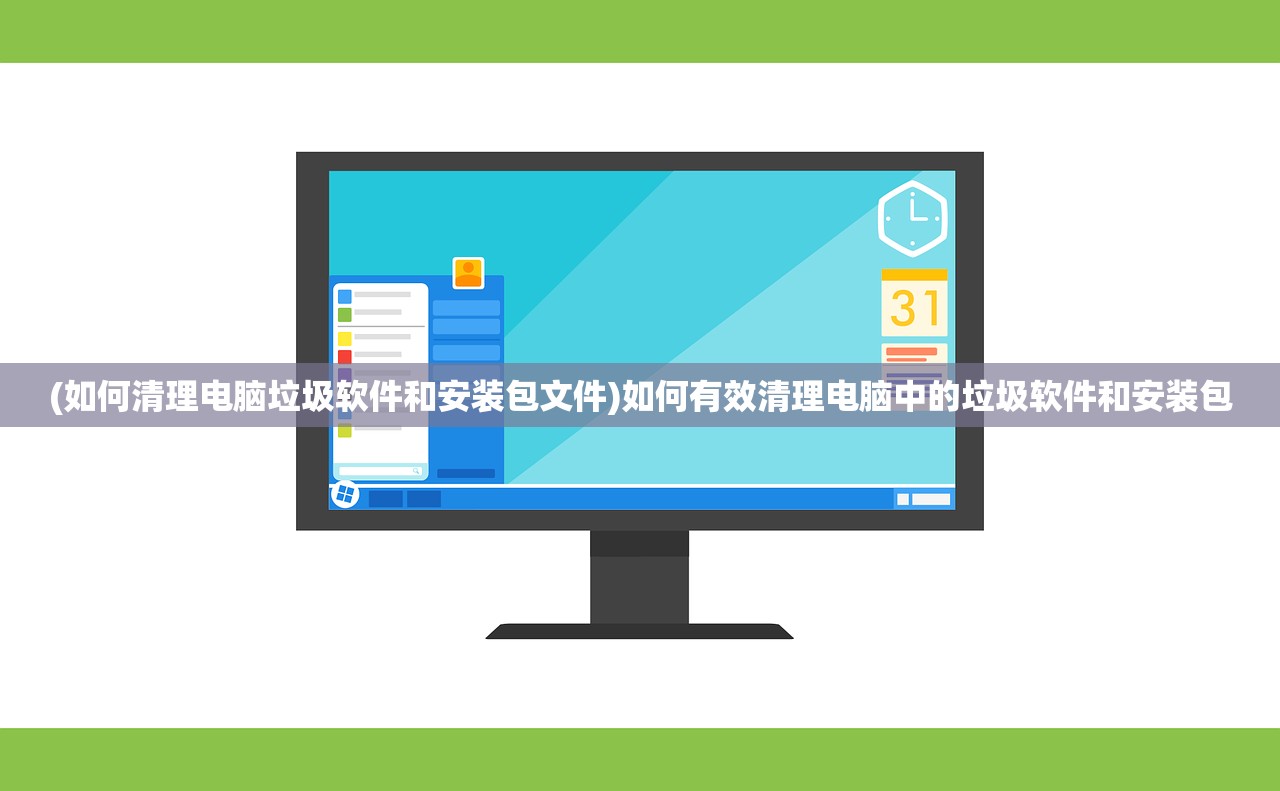 31

(如何清理电脑垃圾软件和安装包文件)如何有效清理电脑中的垃圾软件和安装包